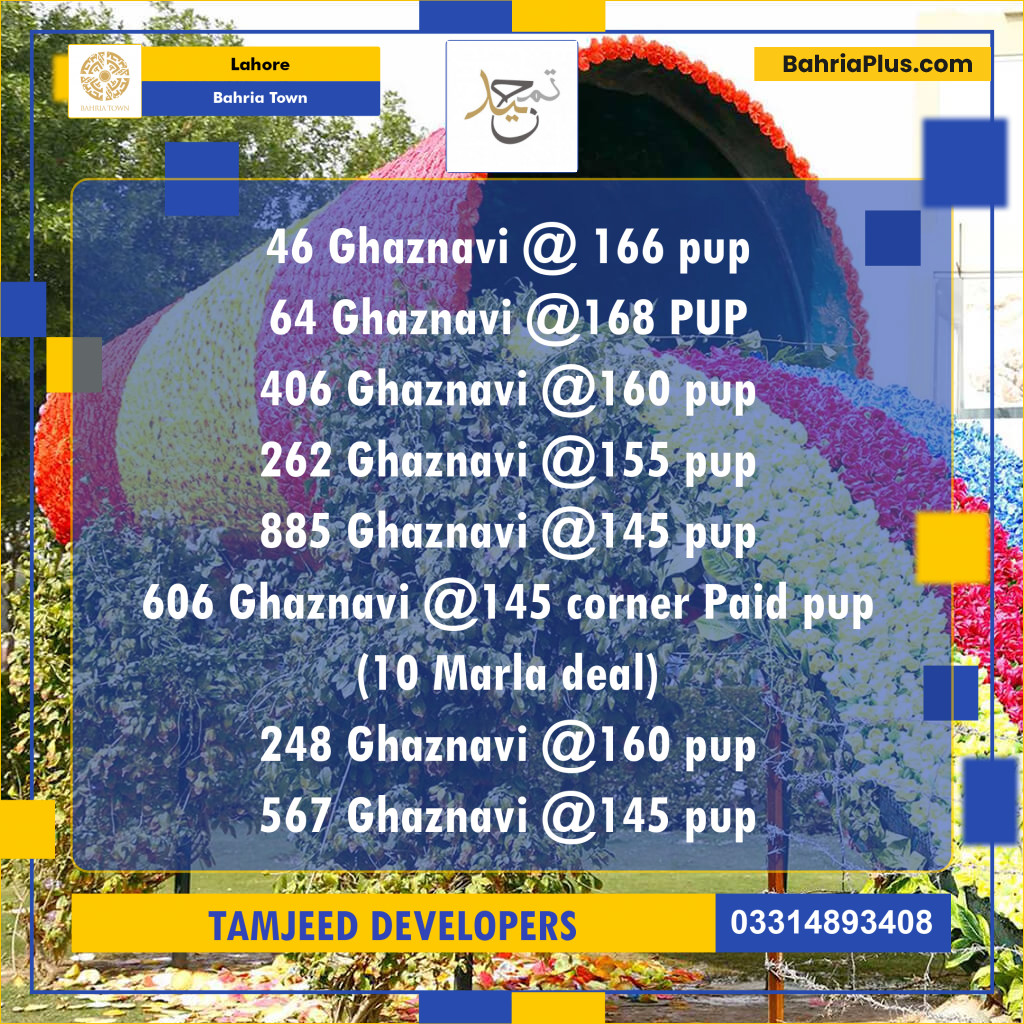 BAHRIA TOWN

Lahore

Bahria Town

تمجید

BahriaPlus.com

46 Ghaznavi @ 166 pup
64 Ghaznavi @168 PUP
406 Ghaznavi @160 pup
262 Ghaznavi @155 pup
885 Ghaznavi @145 pup
606 Ghaznavi @145 corner Paid pup
(10 Marla deal)
248 Ghaznavi @160 pup
567 Ghaznavi @145 pup

TAMJEED DEVELOPERS

03314893408